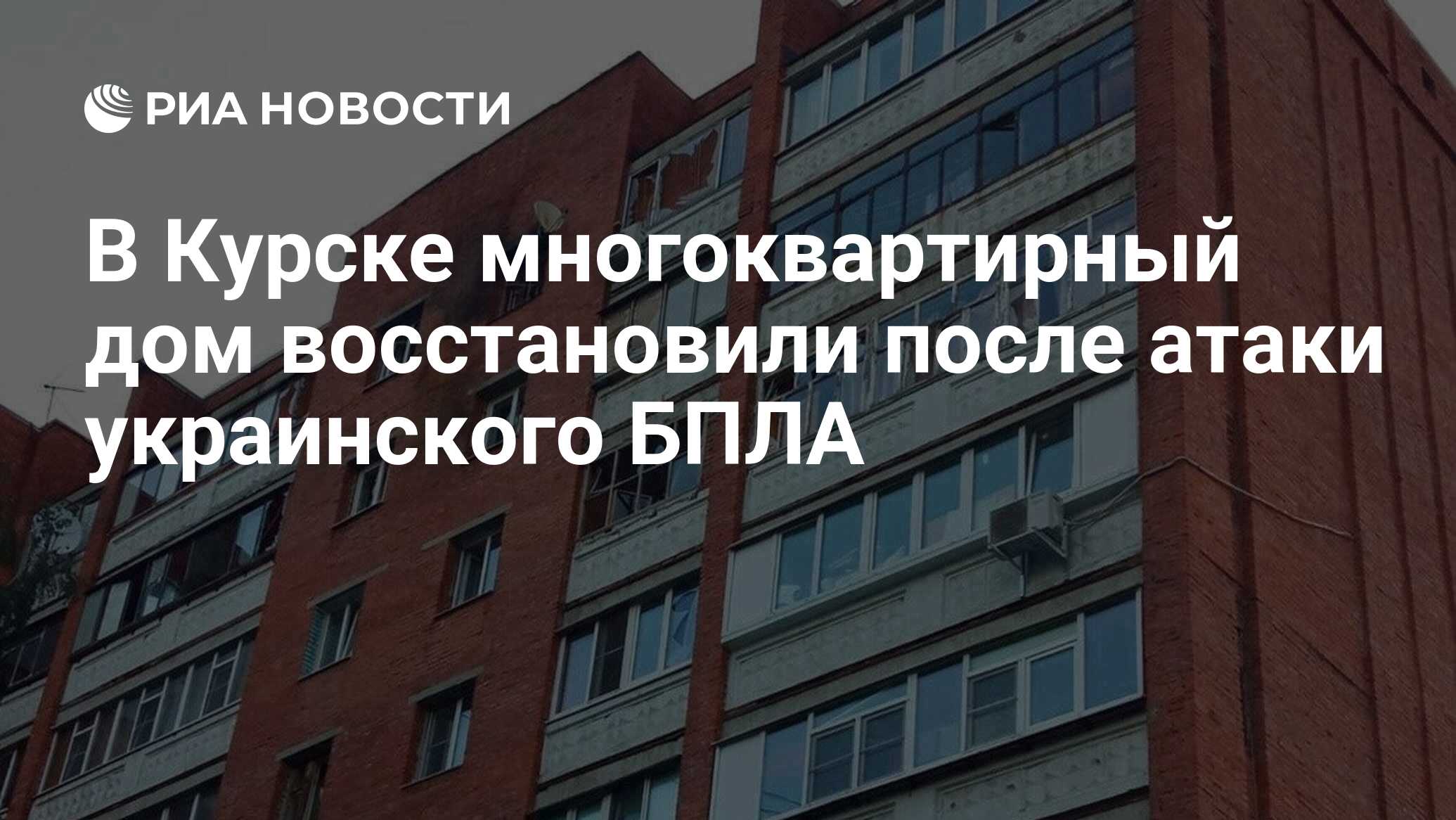 РИА НОВОСТИ

В Курске многоквартирный дом восстановили после атаки украинского БПЛА